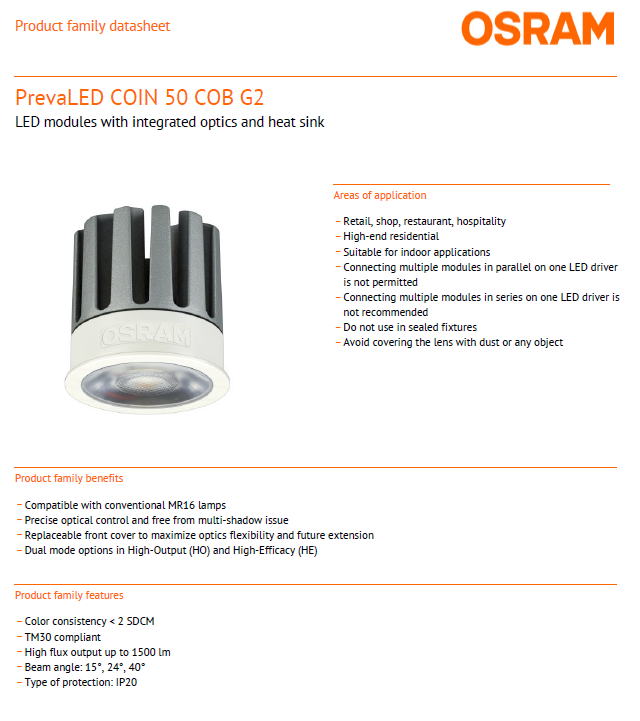 Product family datasheet

OSRAM

PrevaLED COIN 50 COB G2

LED modules with integrated optics and heat sink

OSRAM

Areas of application

– Retail, shop, restaurant, hospitality
– High-end residential
– Suitable for indoor applications
– Connecting multiple modules in parallel on one LED driver is not permitted
– Connecting multiple modules in series on one LED driver is not recommended
– Do not use in sealed fixtures
– Avoid covering the lens with dust or any object

Product family benefits

– Compatible with conventional MR16 lamps
– Precise optical control and free from multi-shadow issue
– Replaceable front cover to maximize optics flexibility and future extension
– Dual mode options in High-Output (HO) and High-Efficacy (HE)

Product family features

– Color consistency < 2 SDCM
– TM30 compliant
– High flux output up to 1500 lm
– Beam angle: 15°, 24°, 40°
– Type of protection: IP20